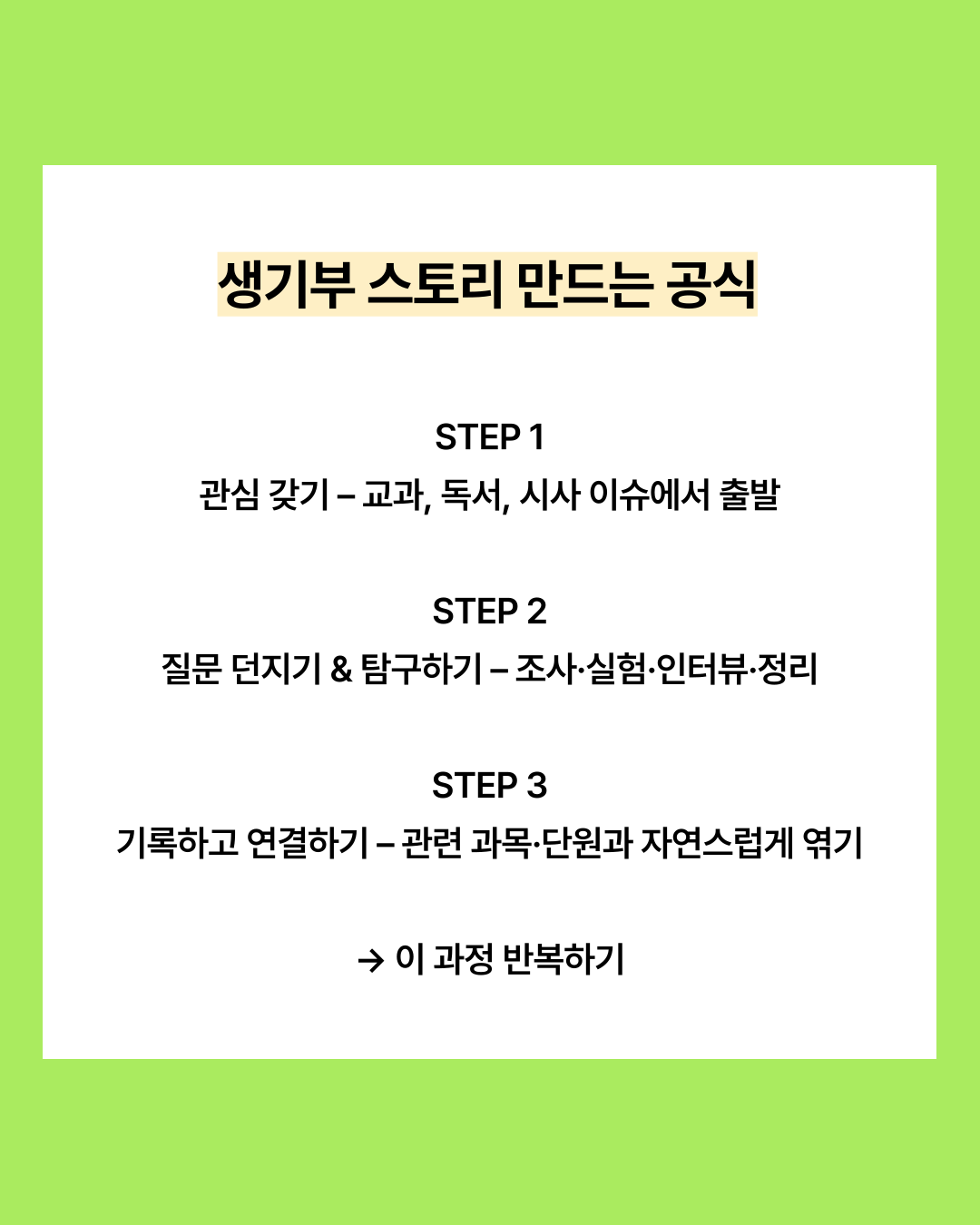 생기부 스토리 만드는 공식

STEP 1

관심 갖기 – 교과, 독서, 시사 이슈에서 출발

STEP 2

질문 던지기 & 탐구하기 – 조사·실험·인터뷰·정리

STEP 3

기록하고 연결하기 – 관련 과목·단원과 자연스럽게 엮기

→ 이 과정 반복하기